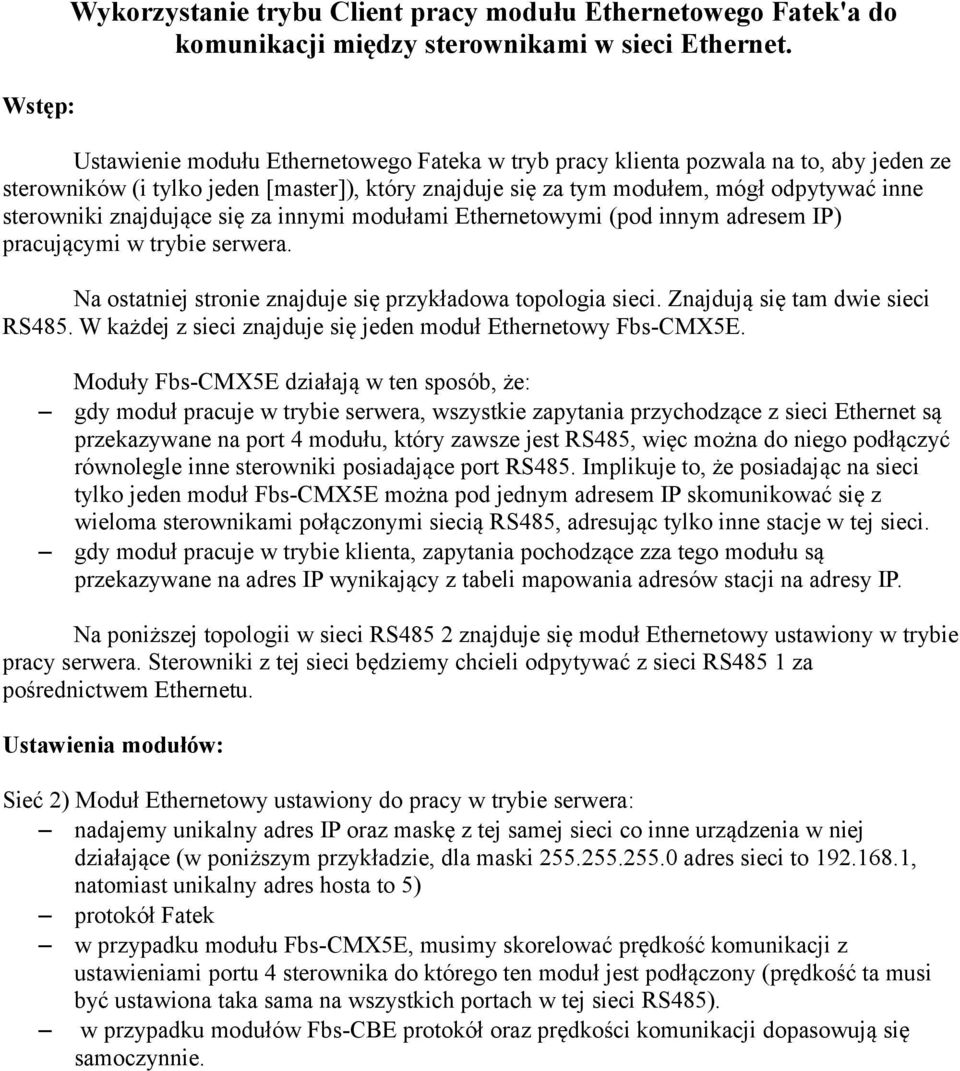 Wykorzystanie trybu Client pracy modułu Ethernetowego Fatek'a do komunikacji między sterownikami w sieci Ethernet.

Wstęp:

Ustawienie modułu Ethernetowego Fateka w tryb pracy klienta pozwala na to, aby jeden ze sterowników (i tylko jeden [master]), który znajduje się za tym modułem, mógł odpytywać inne sterowniki znajdujące się za innymi modułami Ethernetowymi (pod innym adresem IP) pracującymi w trybie serwera.

Na ostatniej stronie znajduje się przykładowa topologia sieci. Znajdują się tam dwie sieci RS485. W każdej z sieci znajduje się jeden moduł Ethernetowy Fbs-CMX5E.

Moduły Fbs-CMX5E działają w ten sposób, że:
– gdy moduł pracuje w trybie serwera, wszystkie zapytania przychodzące z sieci Ethernet są przekazywane na port 4 modułu, który zawsze jest RS485, więc można do niego podłączyć równolegle inne sterowniki posiadające port RS485. Implikuje to, że posiadając na sieci tylko jeden moduł Fbs-CMX5E można pod jednym adresem IP skomunikować się z wieloma sterownikami połączonymi siecią RS485, adresując tylko inne stacje w tej sieci.
– gdy moduł pracuje w trybie klienta, zapytania pochodzące zza tego modułu są przekazywane na adres IP wynikający z tabeli mapowania adresów stacji na adresy IP.

Na poniższej topologii w sieci RS485 2 znajduje się moduł Ethernetowy ustawiony w trybie pracy serwera. Sterowniki z tej sieci będziemy chcieli odpytywać z sieci RS485 1 za pośrednictwem Ethernetu.

Ustawienia modułów:

Sieć 2) Moduł Ethernetowy ustawiony do pracy w trybie serwera:
– nadajemy unikalny adres IP oraz maskę z tej samej sieci co inne urządzenia w niej działające (w poniższym przykładzie, dla maski 255.255.255.0 adres sieci to 192.168.1, natomiast unikalny adres hosta to 5)
– protokół Fatek
– w przypadku modułu Fbs-CMX5E, musimy skorelować prędkość komunikacji z ustawieniami portu 4 sterownika do którego ten moduł jest podłączony (prędkość ta musi być ustawiona taka sama na wszystkich portach w tej sieci RS485).
– w przypadku modułów Fbs-CBE protokół oraz prędkości komunikacji dopasowują się samoczynnie.